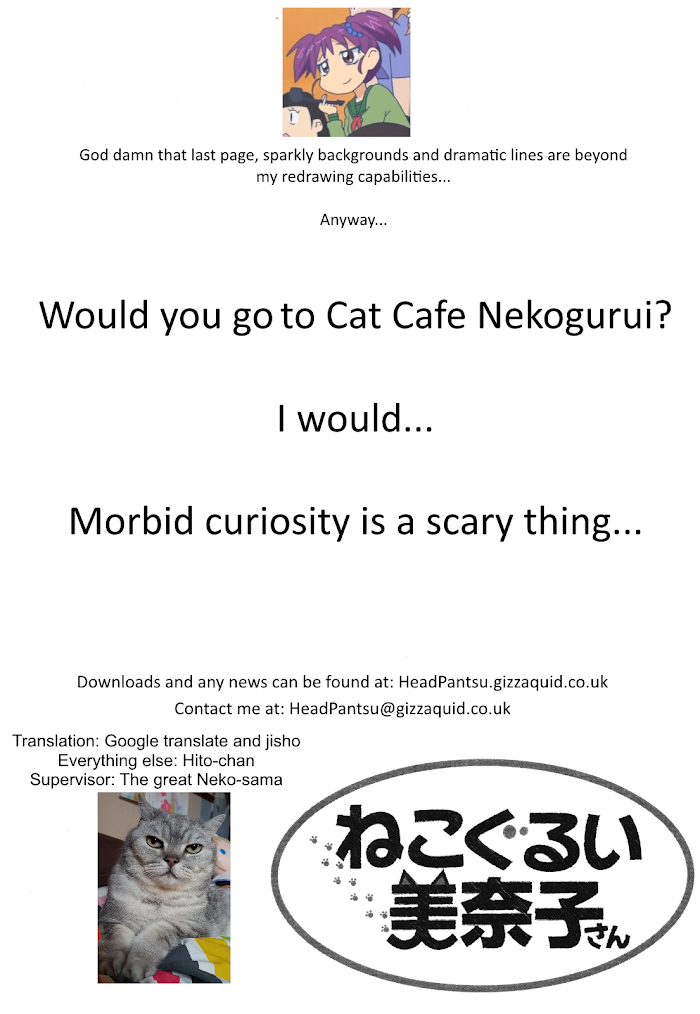 God damn that last page, sparkly backgrounds and dramatic lines are beyond my redrawing capabilities...

Anyway...

Would you go to Cat Cafe Nekogurui?

I would...

Morbid curiosity is a scary thing...

Downloads and any news can be found at: HeadPantsu.gizzaquid.co.uk

Contact me at: HeadPantsu@gizzaquid.co.uk

Translation: Google translate and jisho
Everything else: Hito-chan
Supervisor: The great Neko-sama

ねこぐるい
美奈子さん